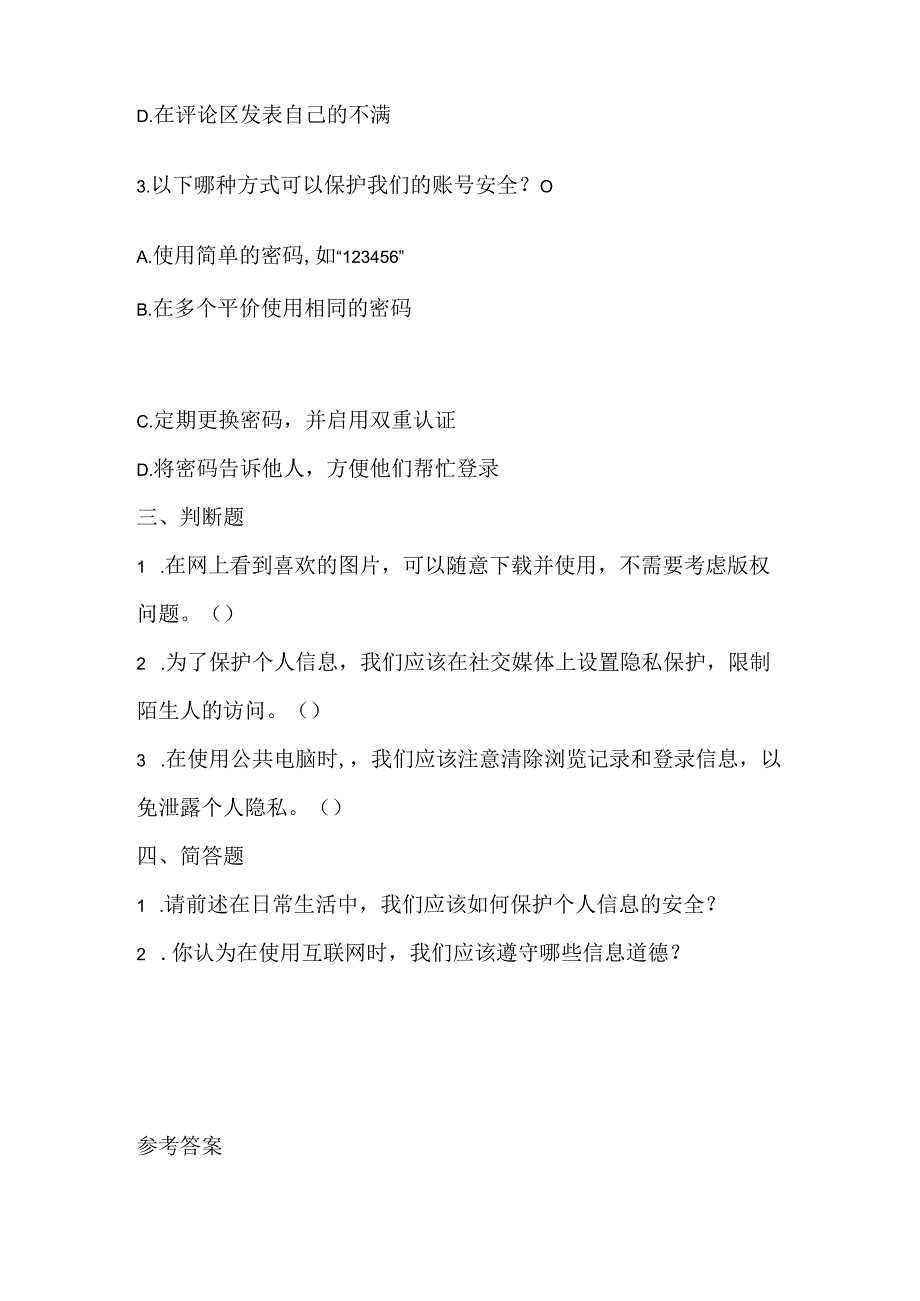 D.在评论区发表自己的不满

3.以下哪种方式可以保护我们的账号安全？O

A.使用简单的密码,如“123456”

B.在多个平价使用相同的密码

C.定期更换密码，并启用双重认证

D.将密码告诉他人，方便他们帮忙登录

三、判断题

1 .在网上看到喜欢的图片，可以随意下载并使用，不需要考虑版权问题。（）

2 .为了保护个人信息，我们应该在社交媒体上设置隐私保护，限制陌生人的访问。（）

3 .在使用公共电脑时，，我们应该注意清除浏览记录和登录信息，以免泄露个人隐私。（）

四、简答题

1 .请前述在日常生活中，我们应该如何保护个人信息的安全？

2 .你认为在使用互联网时，我们应该遵守哪些信息道德？

参考答案